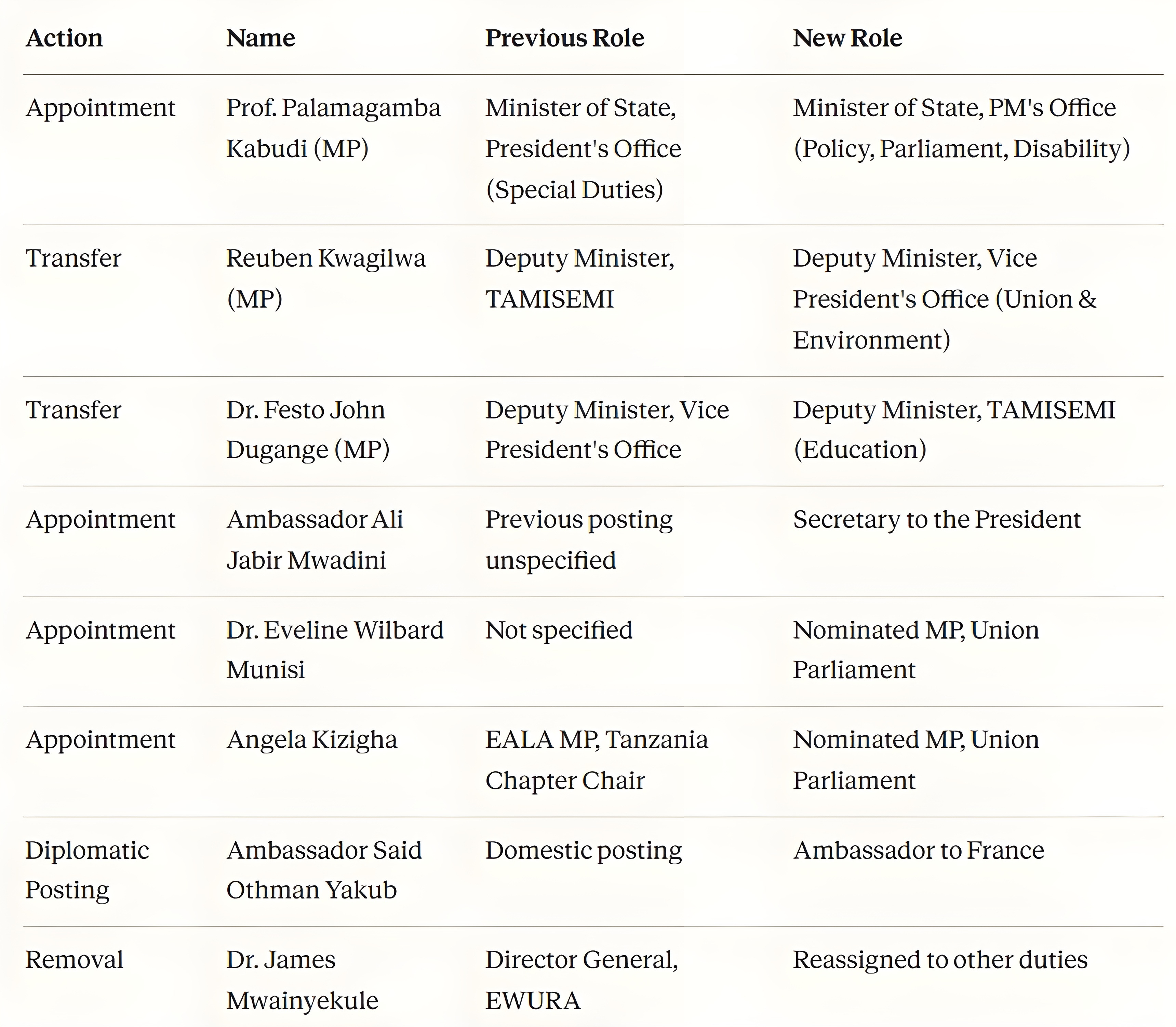 | Action | Name | Previous Role | New Role |
|---|---|---|---|
| Appointment | Prof. Palamagamba Kabudi (MP) | Minister of State, President's Office (Special Duties) | Minister of State, PM's Office (Policy, Parliament, Disability) |
| Transfer | Reuben Kwagilwa (MP) | Deputy Minister, TAMISEMI | Deputy Minister, Vice President's Office (Union & Environment) |
| Transfer | Dr. Festo John Dugange (MP) | Deputy Minister, Vice President's Office | Deputy Minister, TAMISEMI (Education) |
| Appointment | Ambassador Ali Jabir Mwadini | Previous posting unspecified | Secretary to the President |
| Appointment | Dr. Eveline Wilbard Munisi | Not specified | Nominated MP, Union Parliament |
| Appointment | Angela Kizigha | EALA MP, Tanzania Chapter Chair | Nominated MP, Union Parliament |
| Diplomatic Posting | Ambassador Said Othman Yakub | Domestic posting | Ambassador to France |
| Removal | Dr. James Mwainyekule | Director General, EWURA | Reassigned to other duties |